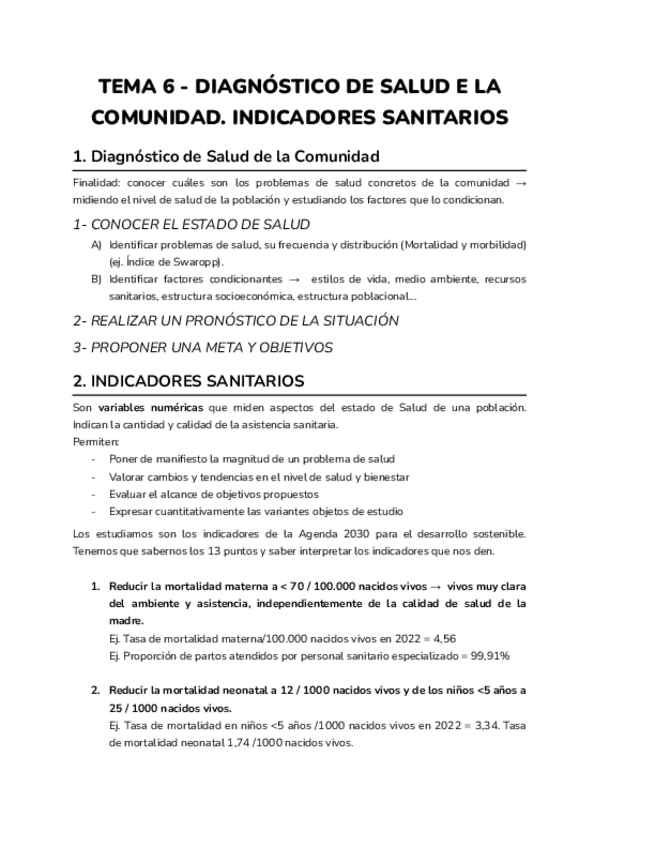 TEMA 6 - DIAGNÓSTICO DE SALUD E LA COMUNIDAD. INDICADORES SANITARIOS

1. Diagnóstico de Salud de la Comunidad

Finalidad: conocer cuáles son los problemas de salud concretos de la comunidad → midiendo el nivel de salud de la población y estudiando los factores que lo condicionan.

1- CONOCER EL ESTADO DE SALUD

A) Identificar problemas de salud, su frecuencia y distribución (Mortalidad y morbilidad) (ej. Índice de Swaropp).

B) Identificar factores condicionantes → estilos de vida, medio ambiente, recursos sanitarios, estructura socioeconómica, estructura poblacional...

2- REALIZAR UN PRONÓSTICO DE LA SITUACIÓN

3- PROPONER UNA META Y OBJETIVOS

2. INDICADORES SANITARIOS

Son variables numéricas que miden aspectos del estado de Salud de una población. Indican la cantidad y calidad de la asistencia sanitaria.
Permiten:
- Poner de manifiesto la magnitud de un problema de salud
- Valorar cambios y tendencias en el nivel de salud y bienestar
- Evaluar el alcance de objetivos propuestos
- Expresar cuantitativamente las variantes objetos de estudio

Los estudiamos son los indicadores de la Agenda 2030 para el desarrollo sostenible. Tenemos que sabernos los 13 puntos y saber interpretar los indicadores que nos den.

1. Reducir la mortalidad materna a < 70 / 100.000 nacidos vivos → vivos muy clara del ambiente y asistencia, independientemente de la calidad de salud de la madre.
Ej. Tasa de mortalidad materna/100.000 nacidos vivos en 2022 = 4,56
Ej. Proporción de partos atendidos por personal sanitario especializado = 99,91%

2. Reducir la mortalidad neonatal a 12 / 1000 nacidos vivos y de los niños <5 años a 25 / 1000 nacidos vivos.
Ej. Tasa de mortalidad en niños <5 años /1000 nacidos vivos en 2022 = 3,34. Tasa de mortalidad neonatal 1,74 /1000 nacidos vivos.